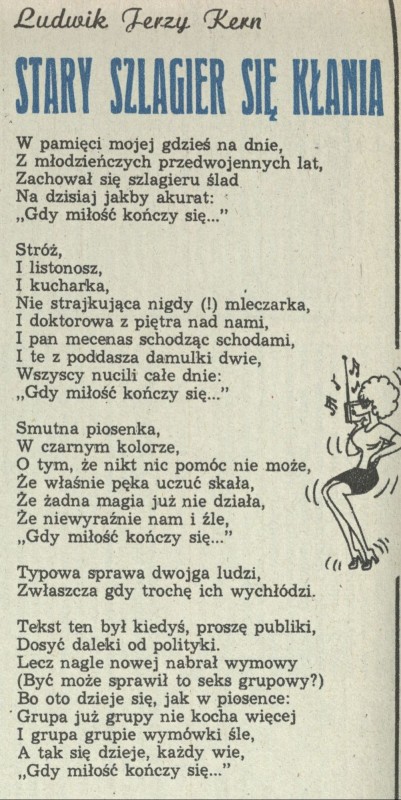 Ludwik Jerzy Kern

STARY SZLAGIER SIĘ KŁANIA

W pamięci mojej gdzieś na dnie,
Z młodzieńczych przedwojennych lat,
Zachował się szlagieru ślad
Na dzisiaj jakby akurat:
„Gdy miłość kończy się..."

Stróż,
I listonosz,
I kucharka,
Nie strajkująca nigdy (!) mleczarka,
I doktorowa z piętra nad nami,
I pan mecenas schodząc schodami,
I te z poddasza damulki dwie,
Wszyscy nucili całe dnie:
„Gdy miłość kończy się..."

Smutna piosenka,
W czarnym kolorze,
O tym, że nikt nic pomóc nie może,
Że właśnie pęka uczuć skała,
Że żadna magia już nie działa,
Że niewyraźnie nam i źle,
„Gdy miłość kończy się..."

Typowa sprawa dwojga ludzi,
Zwłaszcza gdy trochę ich wychłódzi.

Tekst ten był kiedyś, proszę publiki,
Dosyć daleki od polityki.
Lecz nagle nowej nabrał wymowy
(Być może sprawił to seks grupowy?)
Bo oto dzieje się, jak w piosence:
Grupa już grupy nie kocha więcej
I grupa grupie wymówki śle,
A tak się dzieje, każdy wie,
„Gdy miłość kończy się..."